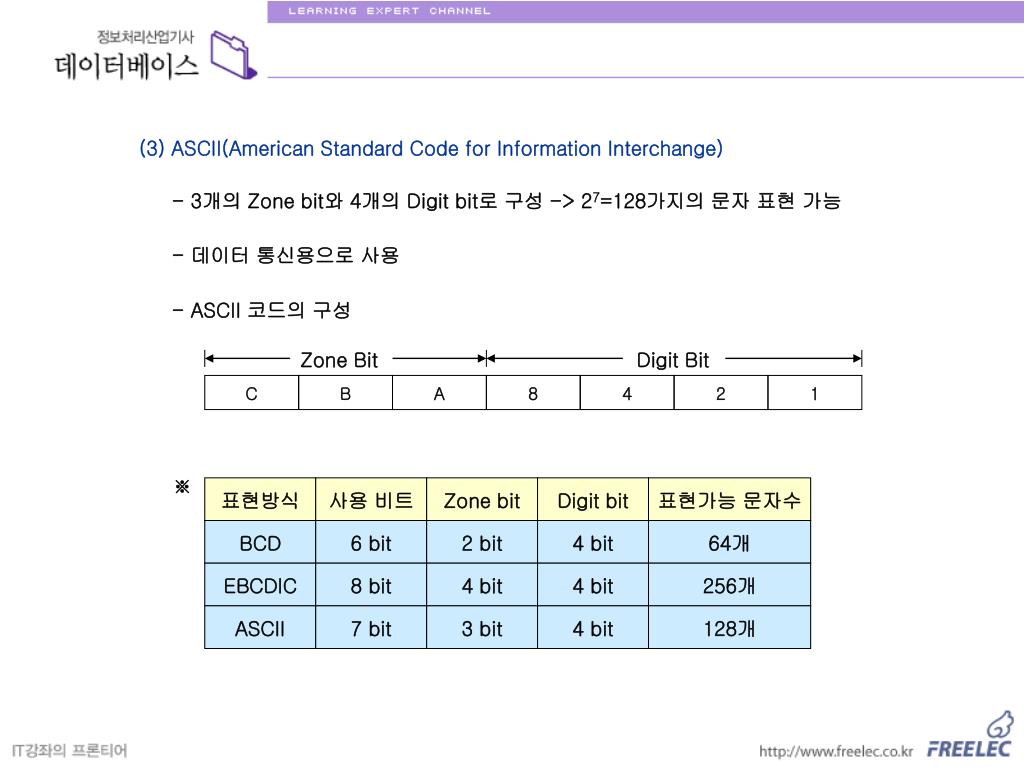 LEARNING EXPERT CHANNEL

정보처리산업기사
데이터베이스

(3) ASCII(American Standard Code for Information Interchange)

- 3개의 Zone bit와 4개의 Digit bit로 구성 -> $2^7$=128가지의 문자 표현 가능

- 데이터 통신용으로 사용

- ASCII 코드의 구성

Zone Bit Digit Bit

| C | B | A | 8 | 4 | 2 | 1 |
|---|---|---|---|---|---|---|

※

| 표현방식 | 사용 비트 | Zone bit | Digit bit | 표현가능 문자수 |
|---|---|---|---|---|
| BCD | 6 bit | 2 bit | 4 bit | 64개 |
| EBCDIC | 8 bit | 4 bit | 4 bit | 256개 |
| ASCII | 7 bit | 3 bit | 4 bit | 128개 |

IT강좌의 프론티어

http://www.freelec.co.kr FREELEC